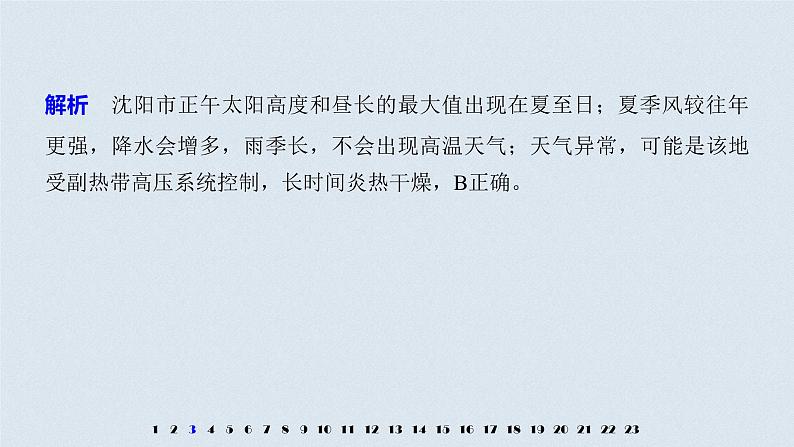 解析　沈阳市正午太阳高度和昼长的最大值出现在夏至日；夏季风较往年更强，降水会增多，雨季长，不会出现高温天气；天气异常，可能是该地受副热带高压系统控制，长时间炎热干燥，B正确。

1 2 3 4 5 6 7 8 9 10 11 12 13 14 15 16 17 18 19 20 21 22 23